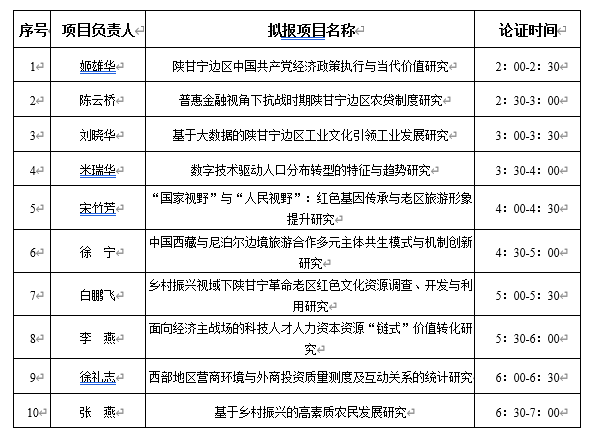 | 序号 | 项目负责人 | 拟报项目名称 | 论证时间 |
|---|---|---|---|
| 1 | 姬雄华 | 陕甘宁边区中国共产党经济政策执行与当代价值研究 | 2：00-2：30 |
| 2 | 陈云桥 | 普惠金融视角下抗战时期陕甘宁边区农贷制度研究 | 2：30-3：00 |
| 3 | 刘晓华 | 基于大数据的陕甘宁边区工业文化引领工业发展研究 | 3：00-3：30 |
| 4 | 米瑞华 | 数字技术驱动人口分布转型的特征与趋势研究 | 3：30-4：00 |
| 5 | 宋竹芳 | “国家视野”与“人民视野”：红色基因传承与老区旅游形象提升研究 | 4：00-4：30 |
| 6 | 徐　宁 | 中国西藏与尼泊尔边境旅游合作多元主体共生模式与机制创新研究 | 4：30-5：00 |
| 7 | 白鹏飞 | 乡村振兴视域下陕甘宁革命老区红色文化资源调查、开发与利用研究 | 5：00-5：30 |
| 8 | 李　燕 | 面向经济主战场的科技人才人力资本资源“链式”价值转化研究 | 5：30-6：00 |
| 9 | 徐礼志 | 西部地区营商环境与外商投资质量测度及互动关系的统计研究 | 6：00-6：30 |
| 10 | 张　燕 | 基于乡村振兴的高素质农民发展研究 | 6：30-7：00 |